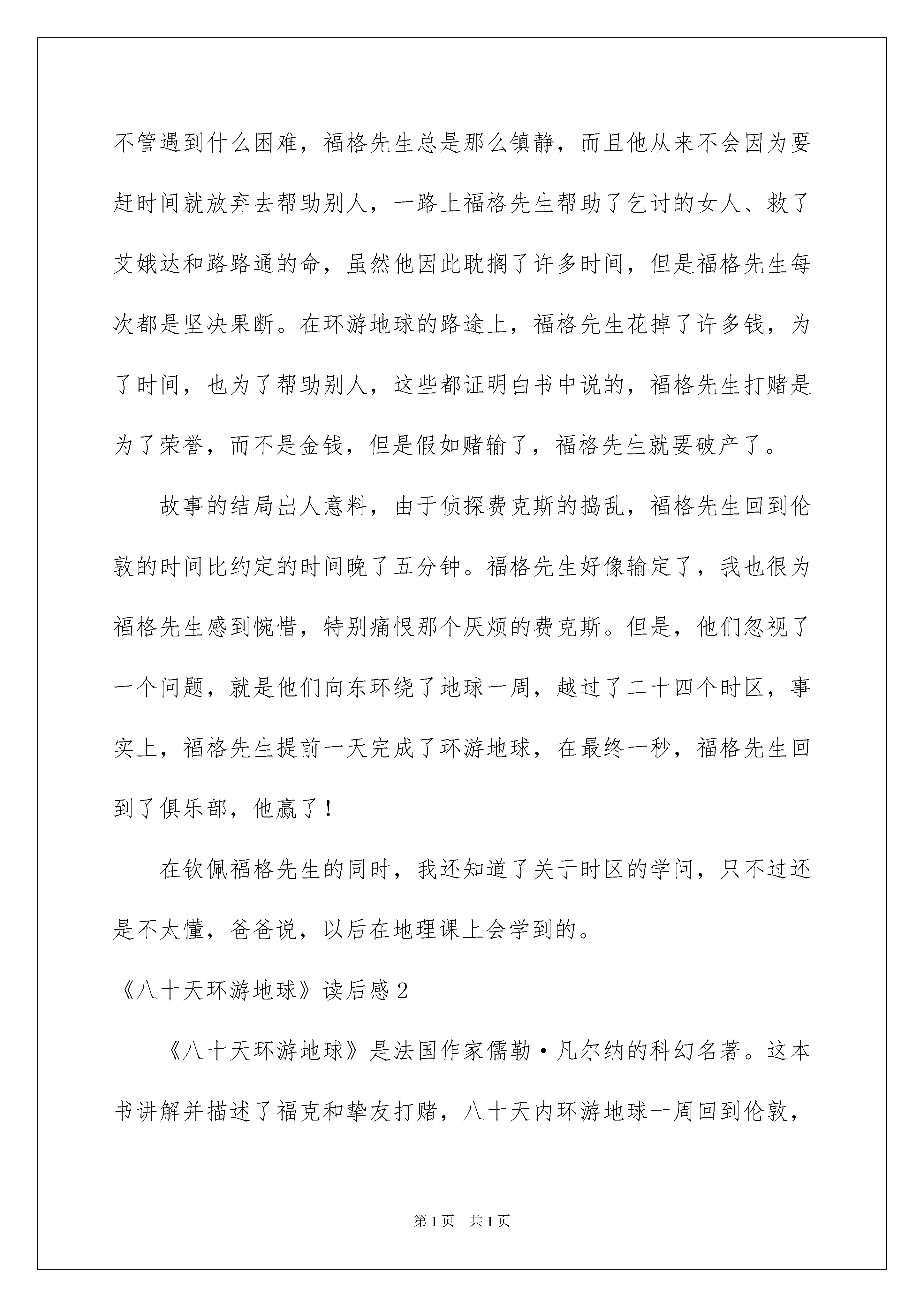 不管遇到什么困难，福格先生总是那么镇静，而且他从来不会因为要赶时间就放弃去帮助别人，一路上福格先生帮助了乞讨的女人、救了艾娥达和路路通的命，虽然他因此耽搁了许多时间，但是福格先生每次都是坚决果断。在环游地球的路途上，福格先生花掉了许多钱，为了时间，也为了帮助别人，这些都证明白书中说的，福格先生打赌是为了荣誉，而不是金钱，但是假如赌输了，福格先生就要破产了。

故事的结局出人意料，由于侦探费克斯的捣乱，福格先生回到伦敦的时间比约定的时间晚了五分钟。福格先生好像输定了，我也很为福格先生感到惋惜，特别痛恨那个厌烦的费克斯。但是，他们忽视了一个问题，就是他们向东环绕了地球一周，越过了二十四个时区，事实上，福格先生提前一天完成了环游地球，在最终一秒，福格先生回到了俱乐部，他赢了！

在钦佩福格先生的同时，我还知道了关于时区的学问，只不过还是不太懂，爸爸说，以后在地理课上会学到的。

《八十天环游地球》读后感2

《八十天环游地球》是法国作家儒勒·凡尔纳的科幻名著。这本书讲解并描述了福克和挚友打赌，八十天内环游地球一周回到伦敦，

第1页 共1页